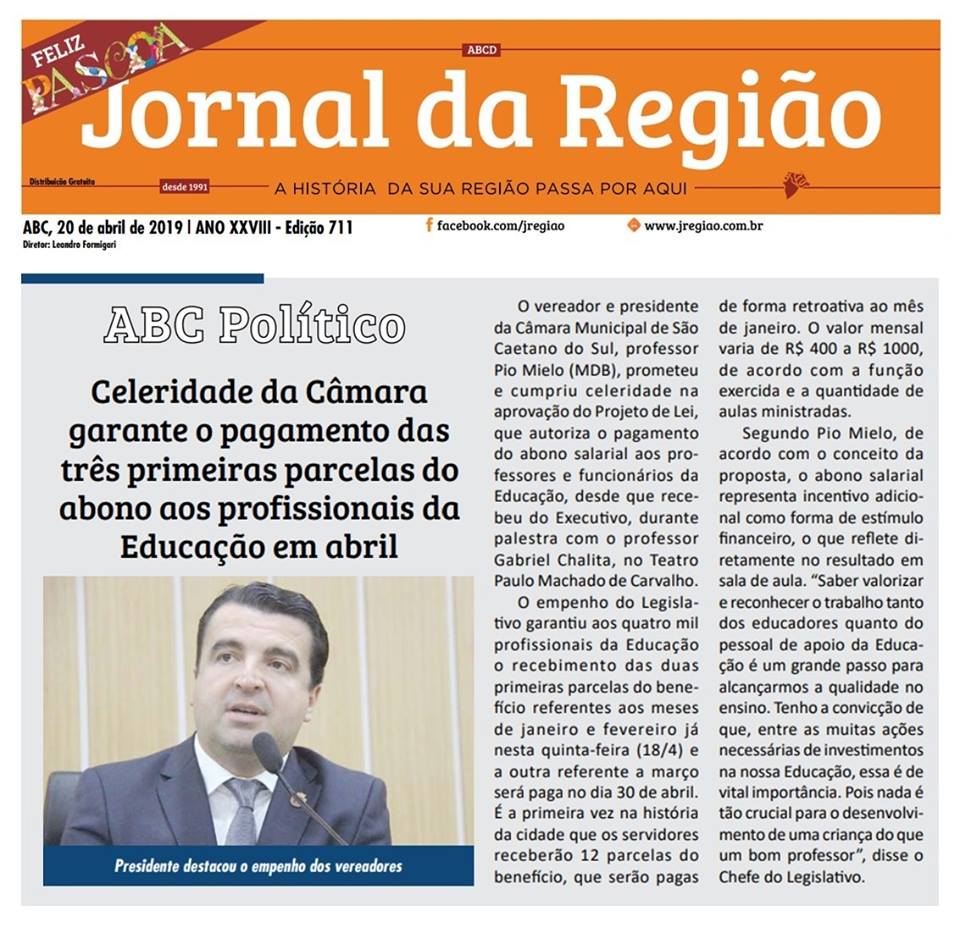 FELIZ PASCOA

ABCD

Jornal da Região

Distribuição Gratuita

desde 1991

A HISTÓRIA DA SUA REGIÃO PASSA POR AQUI

ABC, 20 de abril de 2019 | ANO XXVIII - Edição 711

Diretor: Leandro Formigari

facebook.com/jregiao

www.jregiao.com.br

ABC Político

Celeridade da Câmara garante o pagamento das três primeiras parcelas do abono aos profissionais da Educação em abril

Presidente destacou o empenho dos vereadores

O vereador e presidente da Câmara Municipal de São Caetano do Sul, professor Pio Mielo (MDB), prometeu e cumpriu celeridade na aprovação do Projeto de Lei, que autoriza o pagamento do abono salarial aos professores e funcionários da Educação, desde que recebeu do Executivo, durante palestra com o professor Gabriel Chalita, no Teatro Paulo Machado de Carvalho.

O empenho do Legislativo garantiu aos quatro mil profissionais da Educação o recebimento das duas primeiras parcelas do benefício referentes aos meses de janeiro e fevereiro já nesta quinta-feira (18/4) e a outra referente a março será paga no dia 30 de abril. É a primeira vez na história da cidade que os servidores receberão 12 parcelas do benefício, que serão pagas de forma retroativa ao mês de janeiro. O valor mensal varia de R$ 400 a R$ 1000, de acordo com a função exercida e a quantidade de aulas ministradas.

Segundo Pio Mielo, de acordo com o conceito da proposta, o abono salarial representa incentivo adicional como forma de estímulo financeiro, o que reflete diretamente no resultado em sala de aula. "Saber valorizar e reconhecer o trabalho tanto dos educadores quanto do pessoal de apoio da Educação é um grande passo para alcançarmos a qualidade no ensino. Tenho a convicção de que, entre as muitas ações necessárias de investimentos na nossa Educação, essa é de vital importância. Pois nada é tão crucial para o desenvolvimento de uma criança do que um bom professor", disse o Chefe do Legislativo.